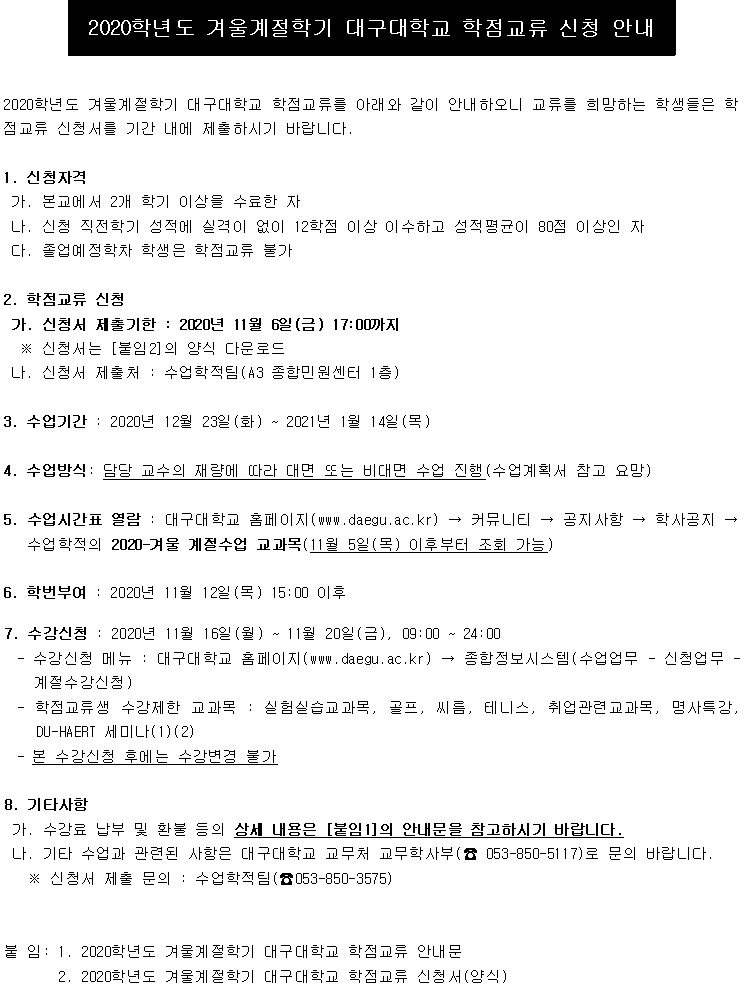 2020학년도 겨울계절학기 대구대학교 학점교류 신청 안내

2020학년도 겨울계절학기 대구대학교 학점교류를 아래와 같이 안내하오니 교류를 희망하는 학생들은 학점교류 신청서를 기간 내에 제출하시기 바랍니다.

1. 신청자격
가. 본교에서 2개 학기 이상을 수료한 자
나. 신청 직전학기 성적에 실격이 없이 12학점 이상 이수하고 성적평균이 80점 이상인 자
다. 졸업예정학차 학생은 학점교류 불가

2. 학점교류 신청
가. 신청서 제출기한 : 2020년 11월 6일(금) 17:00까지
※ 신청서는 [붙임2]의 양식 다운로드
나. 신청서 제출처 : 수업학적팀(A3 종합민원센터 1층)

3. 수업기간 : 2020년 12월 23일(화) ~ 2021년 1월 14일(목)

4. 수업방식: 담당 교수의 재량에 따라 대면 또는 비대면 수업 진행(수업계획서 참고 요망)

5. 수업시간표 열람 : 대구대학교 홈페이지(www.daegu.ac.kr) → 커뮤니티 → 공지사항 → 학사공지 → 수업학적의 2020-겨울 계절수업 교과목(11월 5일(목) 이후부터 조회 가능)

6. 학번부여 : 2020년 11월 12일(목) 15:00 이후

7. 수강신청 : 2020년 11월 16일(월) ~ 11월 20일(금), 09:00 ~ 24:00
- 수강신청 메뉴 : 대구대학교 홈페이지(www.daegu.ac.kr) → 종합정보시스템(수업업무 - 신청업무 - 계절수강신청)
- 학점교류생 수강제한 교과목 : 실험실습교과목, 골프, 씨름, 테니스, 취업관련교과목, 명사특강, DU-HAERT 세미나(1)(2)
- 본 수강신청 후에는 수강변경 불가

8. 기타사항
가. 수강료 납부 및 환불 등의 상세 내용은 [붙임1]의 안내문을 참고하시기 바랍니다.
나. 기타 수업과 관련된 사항은 대구대학교 교무처 교무학사부(☎ 053-850-5117)로 문의 바랍니다.
※ 신청서 제출 문의 : 수업학적팀(☎053-850-3575)

붙 임: 1. 2020학년도 겨울계절학기 대구대학교 학점교류 안내문
2. 2020학년도 겨울계절학기 대구대학교 학점교류 신청서(양식)